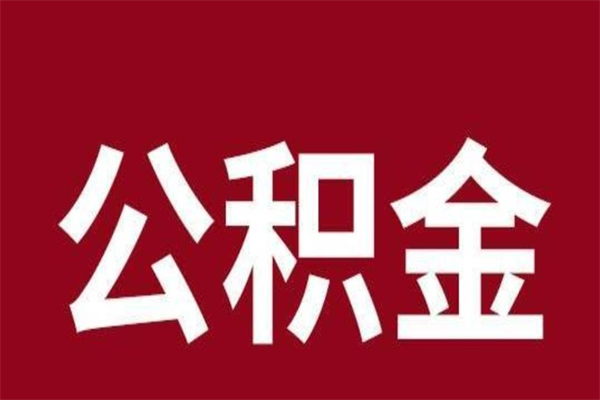 公积金